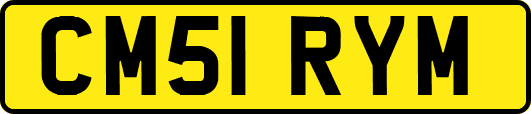 CM51 RYM